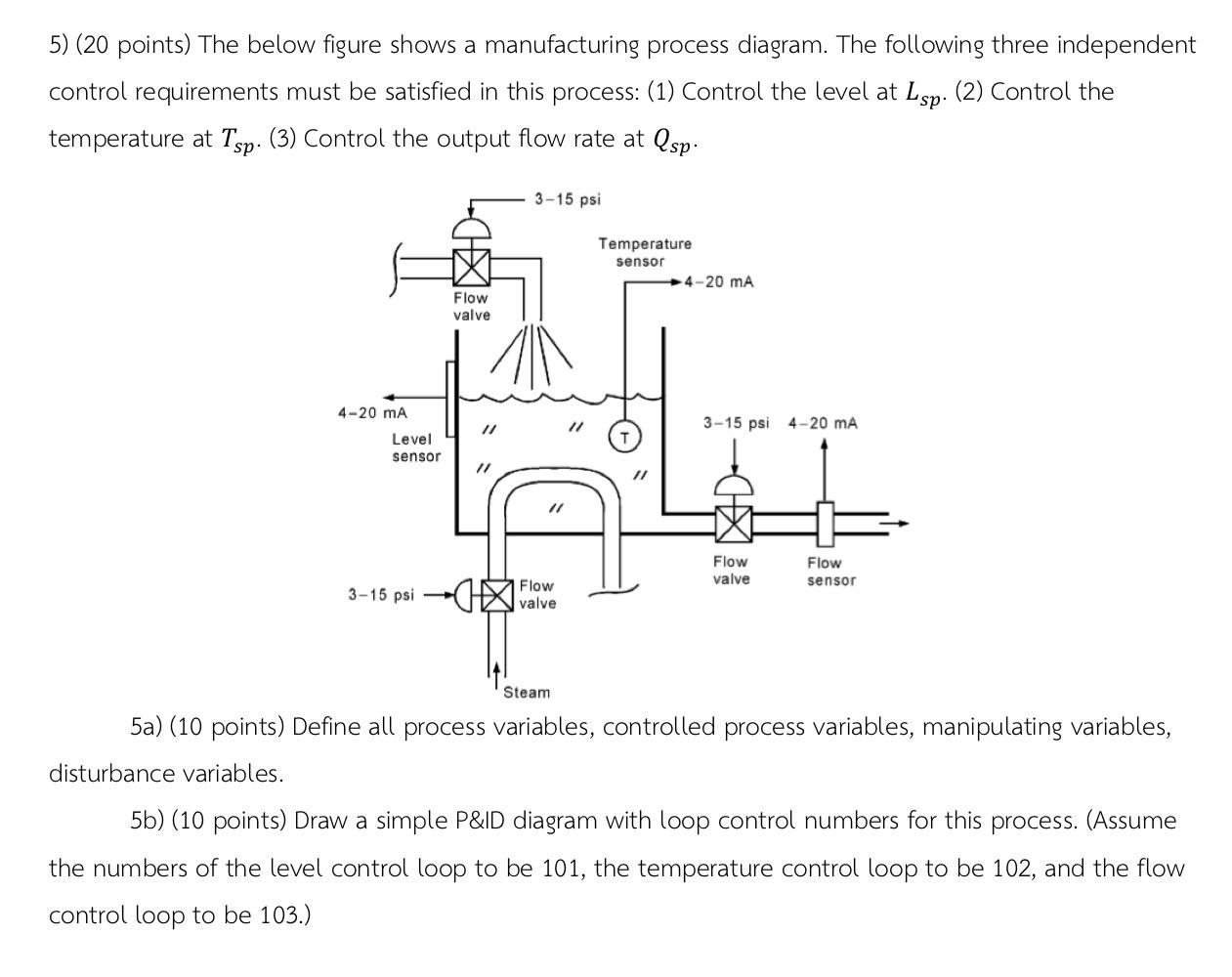 5) (20 points) The below figure shows a manufacturing process diagram. The following three independent control requirements must be satisfied in this process: (1) Control the level at $L_{sp}$. (2) Control the temperature at $T_{sp}$. (3) Control the output flow rate at $Q_{sp}$.

3-15 psi

Temperature sensor

4-20 mA

Flow valve

4-20 mA

Level sensor

T

3-15 psi

4-20 mA

Flow valve

Flow sensor

3-15 psi

Flow valve

Steam

5a) (10 points) Define all process variables, controlled process variables, manipulating variables, disturbance variables.

5b) (10 points) Draw a simple P&ID diagram with loop control numbers for this process. (Assume the numbers of the level control loop to be 101, the temperature control loop to be 102, and the flow control loop to be 103.)